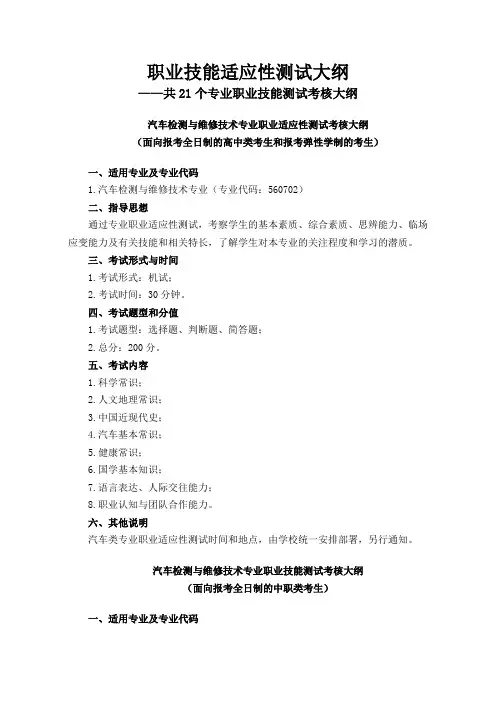 职业技能适应性测试大纲
——共 21 个专业职业技能测试考核大纲

汽车检测与维修技术专业职业适应性测试考核大纲
（面向报考全日制的高中类考生和报考弹性学制的考生）

一、适用专业及专业代码
1.汽车检测与维修技术专业（专业代码：560702）

二、指导思想
通过专业职业适应性测试，考察学生的基本素质、综合素质、思辨能力、临场应变能力及有关技能和相关特长，了解学生对本专业的关注程度和学习的潜质。

三、考试形式与时间
1.考试形式：机试；
2.考试时间：30 分钟。

四、考试题型和分值
1.考试题型：选择题、判断题、简答题；
2.总分：200 分。

五、考试内容
1.科学常识；
2.人文地理常识；
3.中国近现代史；
4.汽车基本常识；
5.健康常识；
6.国学基本知识；
7.语言表达、人际交往能力；
8.职业认知与团队合作能力。

六、其他说明
汽车类专业职业适应性测试时间和地点，由学校统一安排部署，另行通知。

汽车检测与维修技术专业职业技能测试考核大纲
（面向报考全日制的中职类考生）

一、适用专业及专业代码